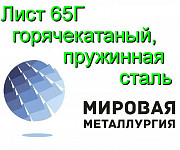 Лист 65Г горячекатаный, пружинная сталь

МИРОВАЯ МЕТАЛЛУРГИЯ